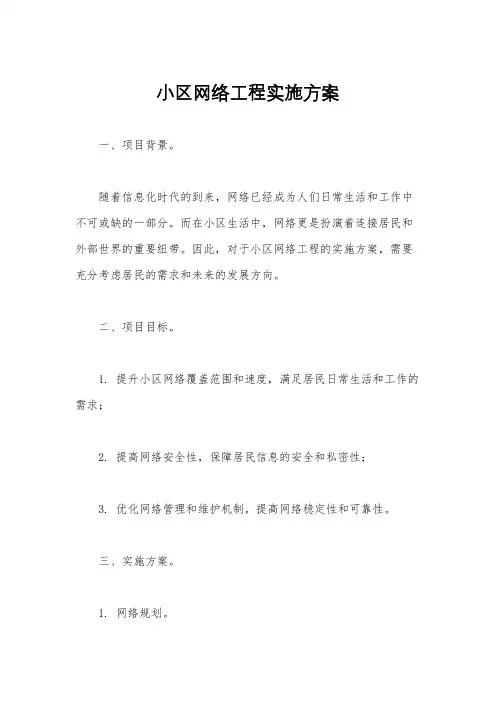 小区网络工程实施方案

一、项目背景。

随着信息化时代的到来，网络已经成为人们日常生活和工作中不可或缺的一部分。而在小区生活中，网络更是扮演着连接居民和外部世界的重要纽带。因此，对于小区网络工程的实施方案，需要充分考虑居民的需求和未来的发展方向。

二、项目目标。

1. 提升小区网络覆盖范围和速度，满足居民日常生活和工作的需求；

2. 提高网络安全性，保障居民信息的安全和私密性；

3. 优化网络管理和维护机制，提高网络稳定性和可靠性。

三、实施方案。

1. 网络规划。